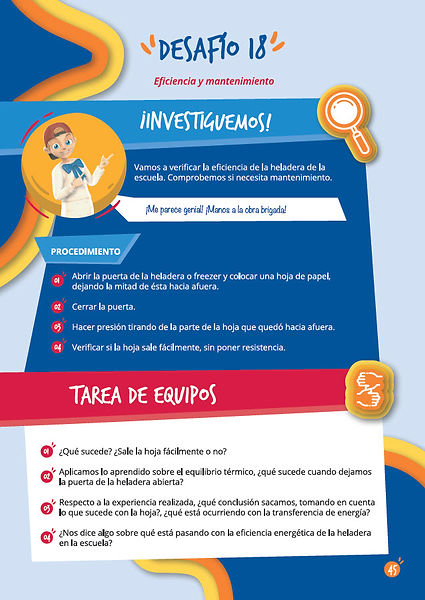 DESAFÍO 18

Eficiencia y mantenimiento

¡INVESTIGUEMOS!

Vamos a verificar la eficiencia de la heladera de la escuela. Comprobemos si necesita mantenimiento.

¡Me parece genial! ¡Manos a la obra brigada!

PROCEDIMIENTO

01 Abrir la puerta de la heladera o freezer y colocar una hoja de papel, dejando la mitad de ésta hacia afuera.

02 Cerrar la puerta.

03 Hacer presión tirando de la parte de la hoja que quedó hacia afuera.

04 Verificar si la hoja sale fácilmente, sin poner resistencia.

TAREA DE EQUIPOS

01 ¿Qué sucede? ¿Sale la hoja fácilmente o no?

02 Aplicamos lo aprendido sobre el equilibrio térmico, ¿qué sucede cuando dejamos la puerta de la heladera abierta?

03 Respecto a la experiencia realizada, ¿qué conclusión sacamos, tomando en cuenta lo que sucede con la hoja?, ¿qué está ocurriendo con la transferencia de energía?

04 ¿Nos dice algo sobre qué está pasando con la eficiencia energética de la heladera en la escuela?

45